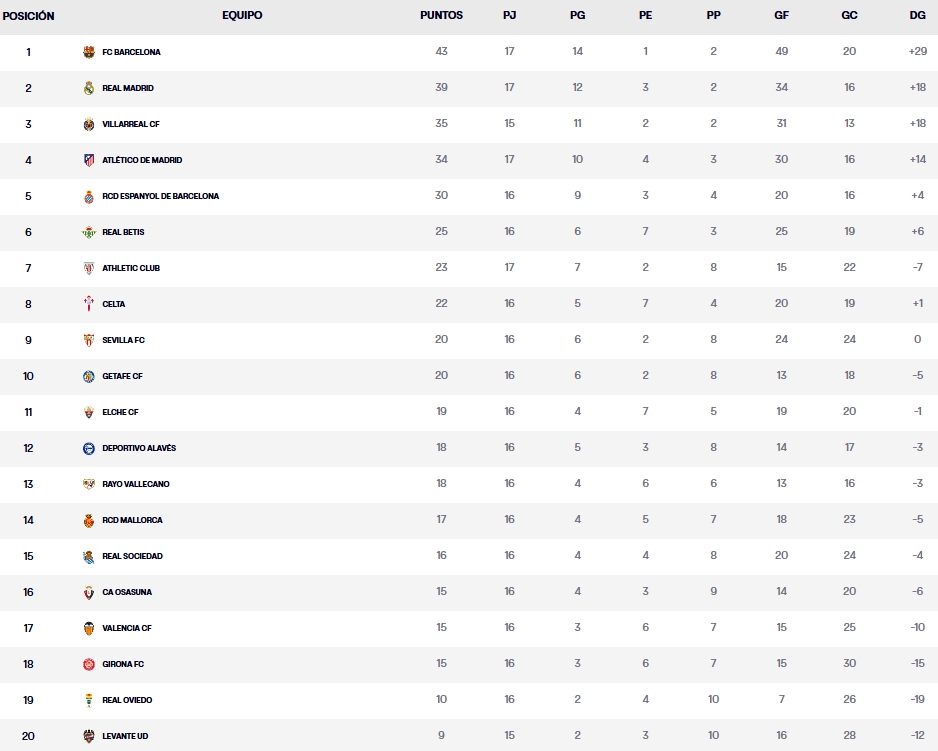 | POSICIÓN | EQUIPO | PUNTOS | PJ | PG | PE | PP | GF | GC | DG |
|---|---|---|---|---|---|---|---|---|---|
| 1 | FC BARCELONA | 43 | 17 | 14 | 1 | 2 | 49 | 20 | +29 |
| 2 | REAL MADRID | 39 | 17 | 12 | 3 | 2 | 34 | 16 | +18 |
| 3 | VILLARREAL CF | 35 | 15 | 11 | 2 | 2 | 31 | 13 | +18 |
| 4 | ATLÉTICO DE MADRID | 34 | 17 | 10 | 4 | 3 | 30 | 16 | +14 |
| 5 | RCD ESPANYOL DE BARCELONA | 30 | 16 | 9 | 3 | 4 | 20 | 16 | +4 |
| 6 | REAL BETIS | 25 | 16 | 6 | 7 | 3 | 25 | 19 | +6 |
| 7 | ATHLETIC CLUB | 23 | 17 | 7 | 2 | 8 | 15 | 22 | -7 |
| 8 | CELTA | 22 | 16 | 5 | 7 | 4 | 20 | 19 | +1 |
| 9 | SEVILLA FC | 20 | 16 | 6 | 2 | 8 | 24 | 24 | 0 |
| 10 | GETAFE CF | 20 | 16 | 6 | 2 | 8 | 13 | 18 | -5 |
| 11 | ELCHE CF | 19 | 16 | 4 | 7 | 5 | 19 | 20 | -1 |
| 12 | DEPORTIVO ALAVÉS | 18 | 16 | 5 | 3 | 8 | 14 | 17 | -3 |
| 13 | RAYO VALLECANO | 18 | 16 | 4 | 6 | 6 | 13 | 16 | -3 |
| 14 | RCD MALLORCA | 17 | 16 | 4 | 5 | 7 | 18 | 23 | -5 |
| 15 | REAL SOCIEDAD | 16 | 16 | 4 | 4 | 8 | 20 | 24 | -4 |
| 16 | CA OSASUNA | 15 | 16 | 4 | 3 | 9 | 14 | 20 | -6 |
| 17 | VALENCIA CF | 15 | 16 | 3 | 6 | 7 | 15 | 25 | -10 |
| 18 | GIRONA FC | 15 | 16 | 3 | 6 | 7 | 15 | 30 | -15 |
| 19 | REAL OVIEDO | 10 | 16 | 2 | 4 | 10 | 7 | 26 | -19 |
| 20 | LEVANTE UD | 9 | 15 | 2 | 3 | 10 | 16 | 28 | -12 |